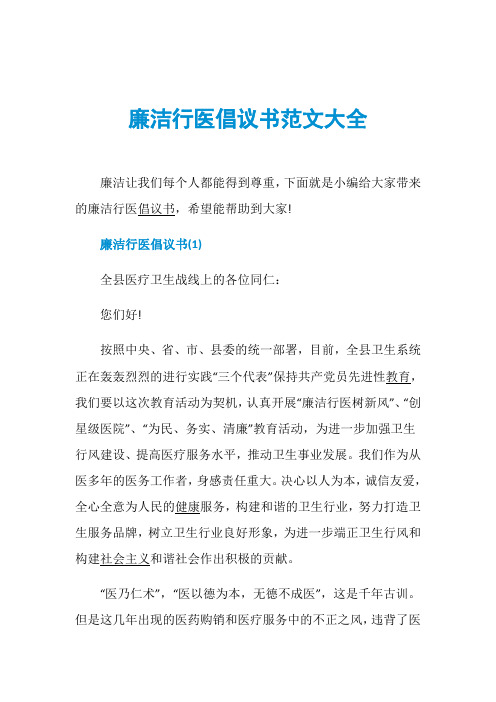 廉洁行医倡议书范文大全

廉洁让我们每个人都能得到尊重，下面就是小编给大家带来的廉洁行医倡议书，希望能帮助到大家!

廉洁行医倡议书(1)

全县医疗卫生战线上的各位同仁：

您们好!

按照中央、省、市、县委的统一部署，目前，全县卫生系统正在轰轰烈烈的进行实践“三个代表”保持共产党员先进性教育，我们要以这次教育活动为契机，认真开展“廉洁行医树新风”、“创星级医院”、“为民、务实、清廉”教育活动，为进一步加强卫生行风建设、提高医疗服务水平，推动卫生事业发展。我们作为从医多年的医务工作者，身感责任重大。决心以人为本，诚信友爱，全心全意为人民的健康服务，构建和谐的卫生行业，努力打造卫生服务品牌，树立卫生行业良好形象，为进一步端正卫生行风和构建社会主义和谐社会作出积极的贡献。

“医乃仁术”，“医以德为本，无德不成医”，这是千年古训。但是这几年出现的医药购销和医疗服务中的不正之风，违背了医